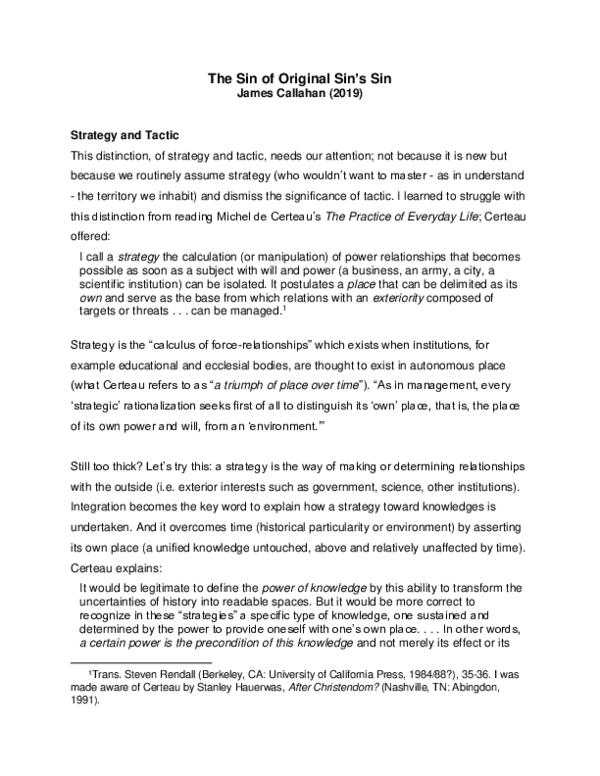 The Sin of Original Sin's Sin
James Callahan (2019)

Strategy and Tactic

This distinction, of strategy and tactic, needs our attention; not because it is new but because we routinely assume strategy (who wouldn't want to master - as in understand - the territory we inhabit) and dismiss the significance of tactic. I learned to struggle with this distinction from reading Michel de Certeau's The Practice of Everyday Life; Certeau offered:

I call a strategy the calculation (or manipulation) of power relationships that becomes possible as soon as a subject with will and power (a business, an army, a city, a scientific institution) can be isolated. It postulates a place that can be delimited as its own and serve as the base from which relations with an exteriority composed of targets or threats . . . can be managed.$^1$

Strategy is the "calculus of force-relationships" which exists when institutions, for example educational and ecclesial bodies, are thought to exist in autonomous place (what Certeau refers to as "a triumph of place over time"). "As in management, every 'strategic' rationalization seeks first of all to distinguish its 'own' place, that is, the place of its own power and will, from an 'environment.'"

Still too thick? Let's try this: a strategy is the way of making or determining relationships with the outside (i.e. exterior interests such as government, science, other institutions). Integration becomes the key word to explain how a strategy toward knowledges is undertaken. And it overcomes time (historical particularity or environment) by asserting its own place (a unified knowledge untouched, above and relatively unaffected by time). Certeau explains:

It would be legitimate to define the power of knowledge by this ability to transform the uncertainties of history into readable spaces. But it would be more correct to recognize in these "strategies" a specific type of knowledge, one sustained and determined by the power to provide oneself with one's own place. . . . In other words, a certain power is the precondition of this knowledge and not merely its effect or its

$^1$Trans. Steven Rendall (Berkeley, CA: University of California Press, 1984/88?), 35-36. I was made aware of Certeau by Stanley Hauerwas, After Christendom? (Nashville, TN: Abingdon, 1991).